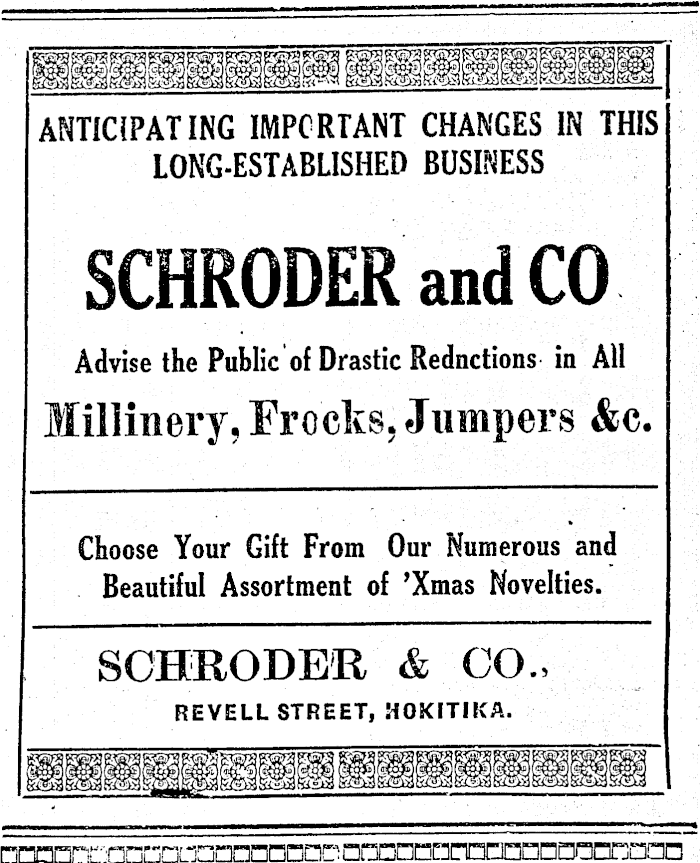 ANTICIPATING IMPORTANT CHANGES IN THIS LONG-ESTABLISHED BUSINESS

SCHRODER and CO

Advise the Public of Drastic Rednctions in All

Millinery, Frocks, Jumpers &c.

Choose Your Gift From Our Numerous and Beautiful Assortment of 'Xmas Novelties.

SCHRODER & CO.,

REVELL STREET, HOKITIKA.